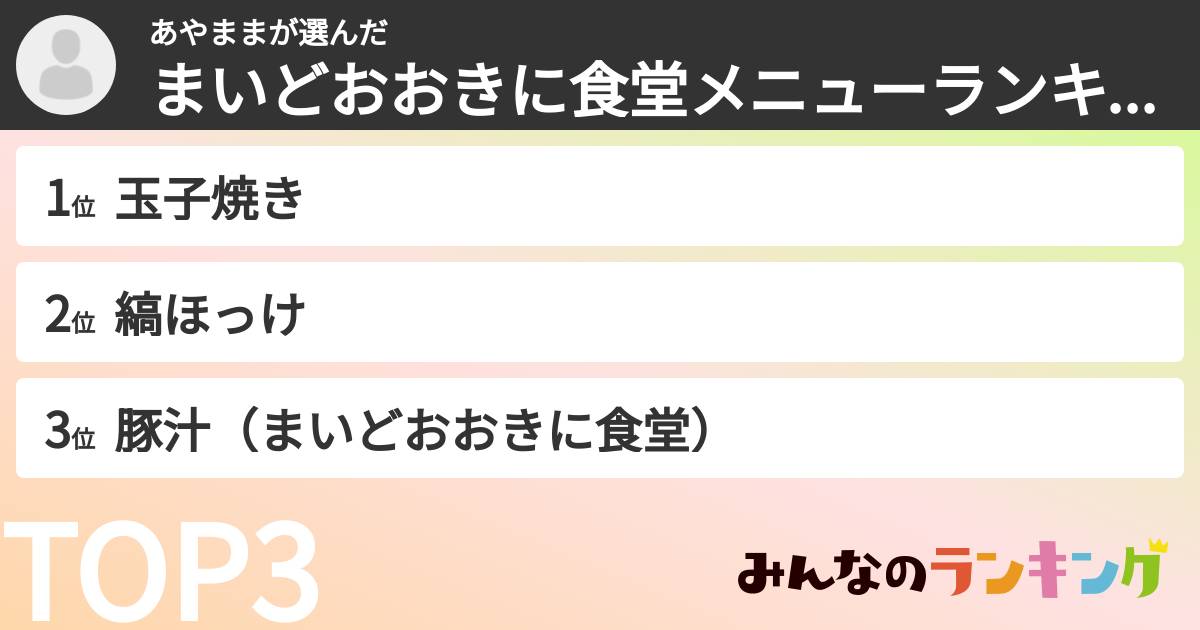 あやままが選んだ
まいどおおきに食堂メニューランキ...

1位 玉子焼き

2位 縞ほっけ

3位 豚汁（まいどおおきに食堂）

TOP3

みんなのランキング